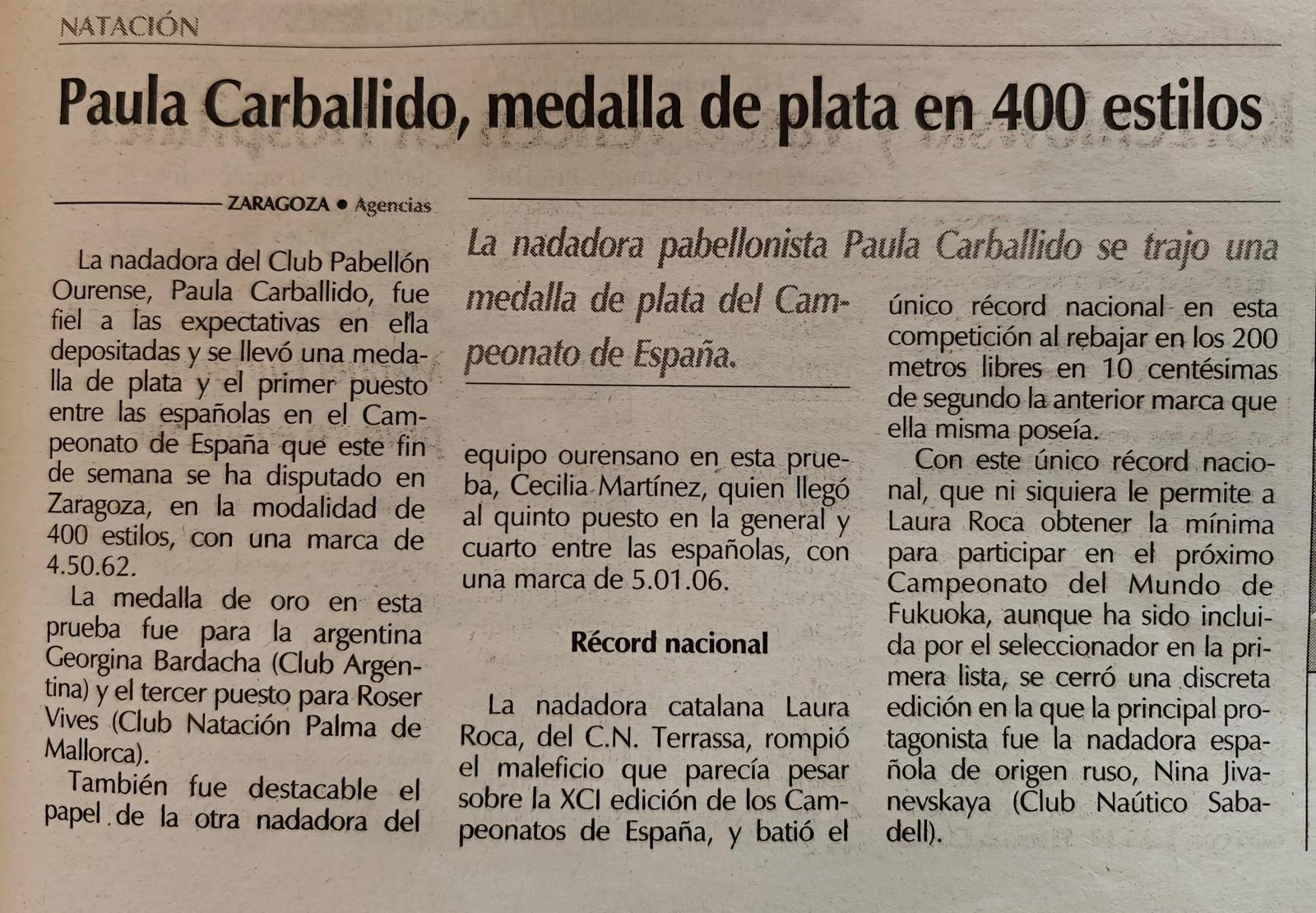 NATACIÓN

Paula Carballido, medalla de plata en 400 estilos

ZARAGOZA • Agencias

La nadadora pabellonista Paula Carballido se trajo una medalla de plata del Campeonato de España.

La nadadora del Club Pabellón Ourense, Paula Carballido, fue fiel a las expectativas en ella depositadas y se llevó una medalla de plata y el primer puesto entre las españolas en el Campeonato de España que este fin de semana se ha disputado en Zaragoza, en la modalidad de 400 estilos, con una marca de 4.50.62.

La medalla de oro en esta prueba fue para la argentina Georgina Bardacha (Club Argentina) y el tercer puesto para Roser Vives (Club Natación Palma de Mallorca).

También fue destacable el papel de la otra nadadora del equipo ourensano en esta prueba, Cecilia Martínez, quien llegó al quinto puesto en la general y cuarto entre las españolas, con una marca de 5.01.06.

Récord nacional

La nadadora catalana Laura Roca, del C.N. Terrassa, rompió el maleficio que parecía pesar sobre la XCI edición de los Campeonatos de España, y batió el único récord nacional en esta competición al rebajar en los 200 metros libres en 10 centésimas de segundo la anterior marca que ella misma poseía.

Con este único récord nacional, que ni siquiera le permite a Laura Roca obtener la mínima para participar en el próximo Campeonato del Mundo de Fukuoka, aunque ha sido incluida por el seleccionador en la primera lista, se cerró una discreta edición en la que la principal protagonista fue la nadadora española de origen ruso, Nina Jivanevskaya (Club Naútico Sabadell).